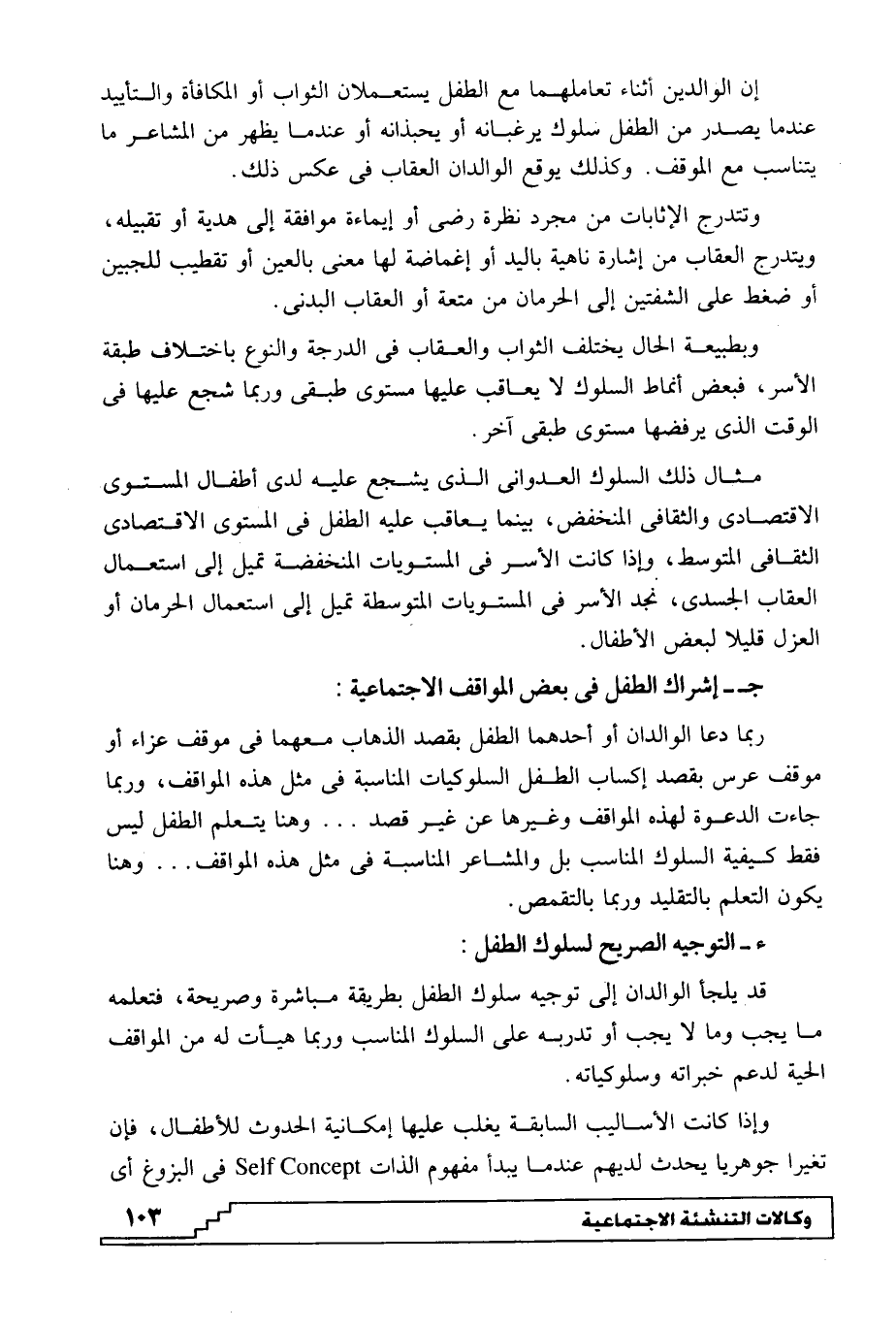 إن الوالدين أثناء تعاملهما مع الطفل يستعملان الثواب أو المكافأة والتأييد عندما يصدر من الطفل سلوك يرغبانه أو يحبذانه أو عندما يظهر من المشاعر ما يتناسب مع الموقف. وكذلك يوقع الوالدان العقاب فى عكس ذلك.

وتتدرج الإثابات من مجرد نظرة رضى أو إيماءة موافقة إلى هدية أو تقبيله، ويتدرج العقاب من إشارة ناهية باليد أو إغماضة لها معنى بالعين أو تقطيب للجبين أو ضغط على الشفتين إلى الحرمان من متعة أو العقاب البدنى.

وبطبيعة الحال يختلف الثواب والعقاب فى الدرجة والنوع باختلاف طبقة الأسر، فبعض أنماط السلوك لا يعاقب عليها مستوى طبقى وربما شجع عليها فى الوقت الذى يرفضها مستوى طبقى آخر.

مثال ذلك السلوك العدوانى الذى يشجع عليه لدى أطفال المستوى الاقتصادى والثقافى المنخفض، بينما يعاقب عليه الطفل فى المستوى الاقتصادى الثقافى المتوسط، وإذا كانت الأسر فى المستويات المنخفضة تميل إلى استعمال العقاب الجسدى، نجد الأسر فى المستويات المتوسطة تميل إلى استعمال الحرمان أو العزل قليلا لبعض الأطفال.

جـ ـ إشراك الطفل فى بعض المواقف الاجتماعية :

ربما دعا الوالدان أو أحدهما الطفل بقصد الذهاب معهما فى موقف عزاء أو موقف عرس بقصد إكساب الطفل السلوكيات المناسبة فى مثل هذه المواقف، وربما جاءت الدعوة لهذه المواقف وغيرها عن غير قصد . . . وهنا يتعلم الطفل ليس فقط كيفية السلوك المناسب بل والمشاعر المناسبة فى مثل هذه المواقف. . . وهنا يكون التعلم بالتقليد وربما بالتقمص.

ء ـ التوجيه الصريح لسلوك الطفل :

قد يلجأ الوالدان إلى توجيه سلوك الطفل بطريقة مباشرة وصريحة، فتعلمه ما يجب وما لا يجب أو تدربه على السلوك المناسب وربما هيأت له من المواقف الحية لدعم خبراته وسلوكياته.

وإذا كانت الأساليب السابقة يغلب عليها إمكانية الحدوث للأطفال، فإن تغيرا جوهريا يحدث لديهم عندما يبدأ مفهوم الذات Self Concept فى البزوغ أى

وكالات التنشئة الاجتماعية ١٠٣